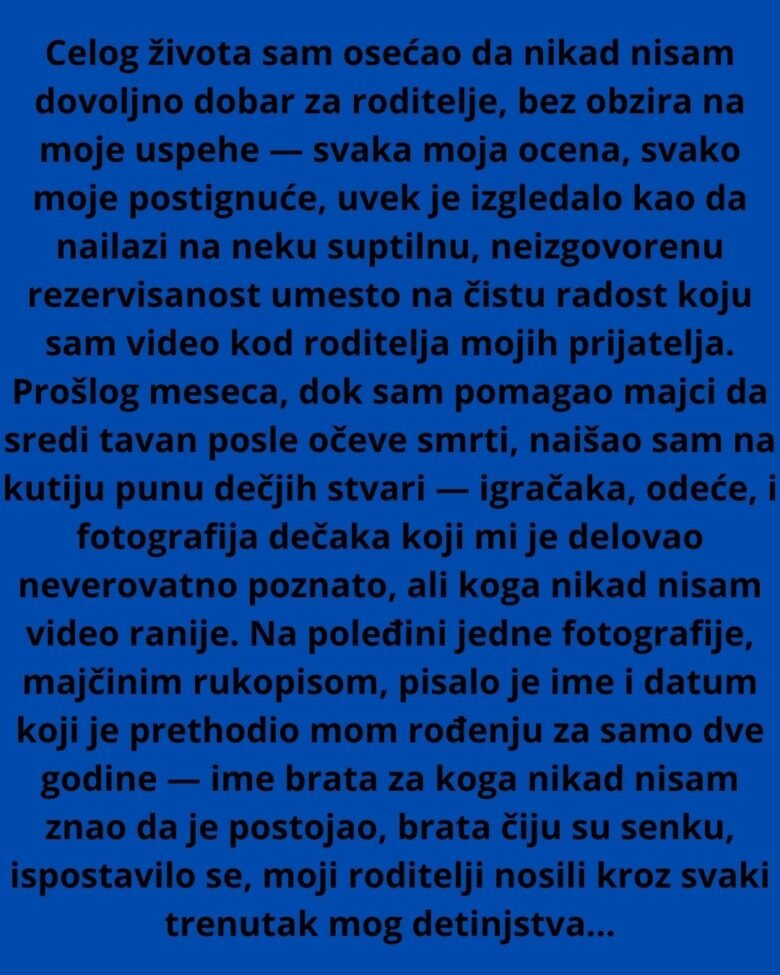 Celog života sam osećao da nikad nisam dovoljno dobar za roditelje, bez obzira na moje uspehe — svaka moja ocena, svako moje postignuće, uvek je izgledalo kao da nailazi na neku suptilnu, neizgovorenu rezervisanost umesto na čistu radost koju sam video kod roditelja mojih prijatelja. Prošlog meseca, dok sam pomagao majci da sredi tavan posle očeve smrti, naišao sam na kutiju punu dečjih stvari — igračaka, odeće, i fotografija dečaka koji mi je delovao neverovatno poznato, ali koga nikad nisam video ranije. Na poleđini jedne fotografije, majčinim rukopisom, pisalo je ime i datum koji je prethodio mom rođenju za samo dve godine — ime brata za koga nikad nisam znao da je postojao, brata čiju su senku, ispostavilo se, moji roditelji nosili kroz svaki trenutak mog detinjstva...